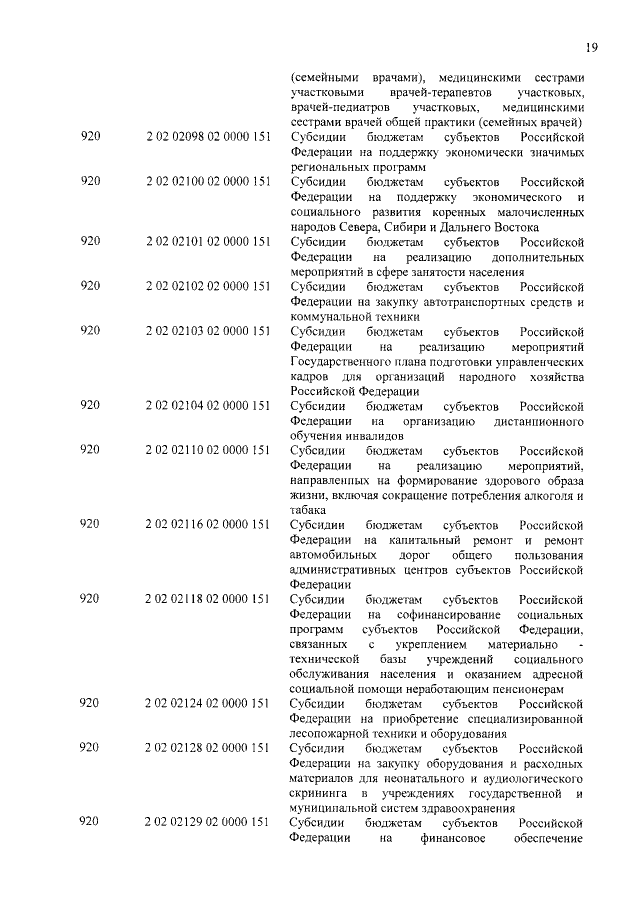 19

| | | |
|---|---|---|
| | | (семейными врачами), медицинскими сестрами участковыми врачей-терапевтов участковых, врачей-педиатров участковых, медицинскими сестрами врачей общей практики (семейных врачей) |
| 920 | 2 02 02098 02 0000 151 | Субсидии бюджетам субъектов Российской Федерации на поддержку экономически значимых региональных программ |
| 920 | 2 02 02100 02 0000 151 | Субсидии бюджетам субъектов Российской Федерации на поддержку экономического и социального развития коренных малочисленных народов Севера, Сибири и Дальнего Востока |
| 920 | 2 02 02101 02 0000 151 | Субсидии бюджетам субъектов Российской Федерации на реализацию дополнительных мероприятий в сфере занятости населения |
| 920 | 2 02 02102 02 0000 151 | Субсидии бюджетам субъектов Российской Федерации на закупку автотранспортных средств и коммунальной техники |
| 920 | 2 02 02103 02 0000 151 | Субсидии бюджетам субъектов Российской Федерации на реализацию мероприятий Государственного плана подготовки управленческих кадров для организаций народного хозяйства Российской Федерации |
| 920 | 2 02 02104 02 0000 151 | Субсидии бюджетам субъектов Российской Федерации на организацию дистанционного обучения инвалидов |
| 920 | 2 02 02110 02 0000 151 | Субсидии бюджетам субъектов Российской Федерации на реализацию мероприятий, направленных на формирование здорового образа жизни, включая сокращение потребления алкоголя и табака |
| 920 | 2 02 02116 02 0000 151 | Субсидии бюджетам субъектов Российской Федерации на капитальный ремонт и ремонт автомобильных дорог общего пользования административных центров субъектов Российской Федерации |
| 920 | 2 02 02118 02 0000 151 | Субсидии бюджетам субъектов Российской Федерации на софинансирование социальных программ субъектов Российской Федерации, связанных с укреплением материально - технической базы учреждений социального обслуживания населения и оказанием адресной социальной помощи неработающим пенсионерам |
| 920 | 2 02 02124 02 0000 151 | Субсидии бюджетам субъектов Российской Федерации на приобретение специализированной лесопожарной техники и оборудования |
| 920 | 2 02 02128 02 0000 151 | Субсидии бюджетам субъектов Российской Федерации на закупку оборудования и расходных материалов для неонатального и аудиологического скрининга в учреждениях государственной и муниципальной систем здравоохранения |
| 920 | 2 02 02129 02 0000 151 | Субсидии бюджетам субъектов Российской Федерации на финансовое обеспечение |